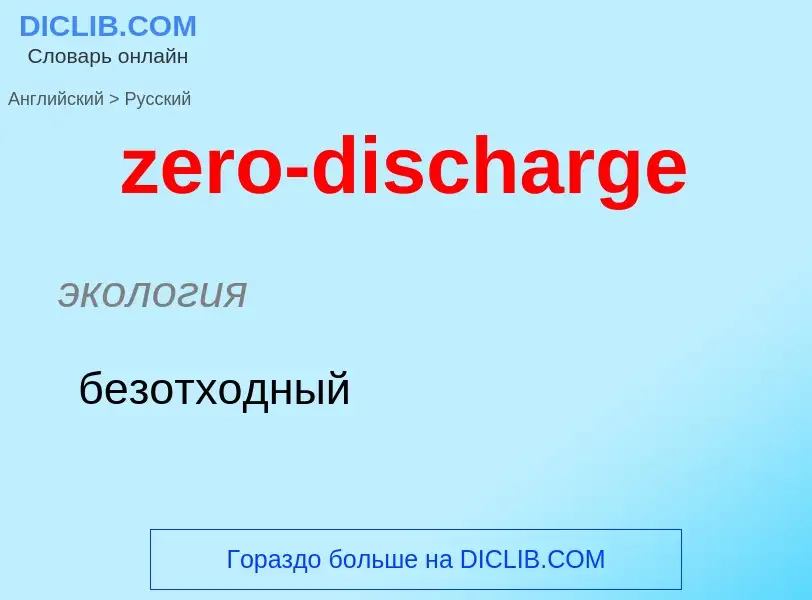 DICLIB.COM
Словарь онлайн

Английский > Русский

zero-discharge

экология

безотходный

Гораздо больше на DICLIB.COM